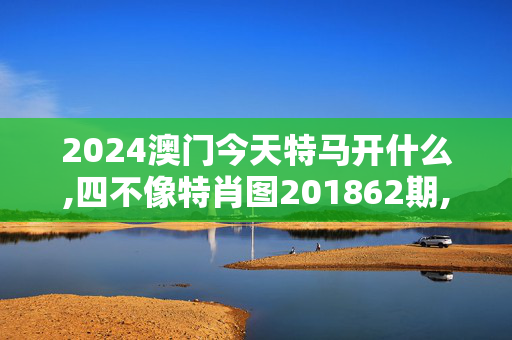 2024澳门今天特马开什么,四不像特肖图201862期,